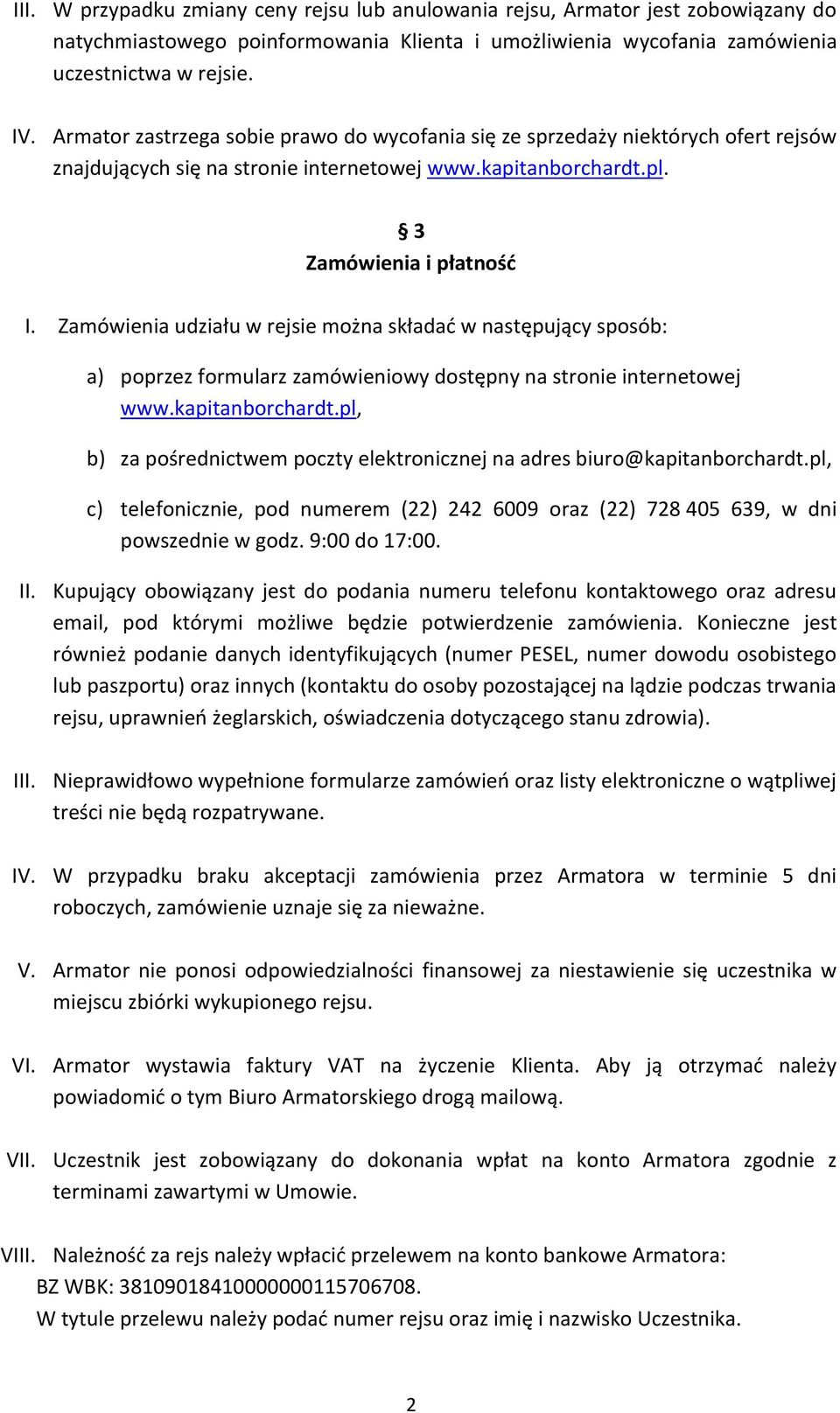 III. W przypadku zmiany ceny rejsu lub anulowania rejsu, Armator jest zobowiązany do natychmiastowego poinformowania Klienta i umożliwienia wycofania zamówienia uczestnictwa w rejsie.

IV. Armator zastrzega sobie prawo do wycofania się ze sprzedaży niektórych ofert rejsów znajdujących się na stronie internetowej www.kapitanborchardt.pl.

§ 3
Zamówienia i płatność

I. Zamówienia udziału w rejsie można składać w następujący sposób:

a) poprzez formularz zamówieniowy dostępny na stronie internetowej www.kapitanborchardt.pl,

b) za pośrednictwem poczty elektronicznej na adres biuro@kapitanborchardt.pl,

c) telefonicznie, pod numerem (22) 242 6009 oraz (22) 728 405 639, w dni powszednie w godz. 9:00 do 17:00.

II. Kupujący obowiązany jest do podania numeru telefonu kontaktowego oraz adresu email, pod którymi możliwe będzie potwierdzenie zamówienia. Konieczne jest również podanie danych identyfikujących (numer PESEL, numer dowodu osobistego lub paszportu) oraz innych (kontaktu do osoby pozostającej na lądzie podczas trwania rejsu, uprawnień żeglarskich, oświadczenia dotyczącego stanu zdrowia).

III. Nieprawidłowo wypełnione formularze zamówień oraz listy elektroniczne o wątpliwej treści nie będą rozpatrywane.

IV. W przypadku braku akceptacji zamówienia przez Armatora w terminie 5 dni roboczych, zamówienie uznaje się za nieważne.

V. Armator nie ponosi odpowiedzialności finansowej za niestawienie się uczestnika w miejscu zbiórki wykupionego rejsu.

VI. Armator wystawia faktury VAT na życzenie Klienta. Aby ją otrzymać należy powiadomić o tym Biuro Armatorskiego drogą mailową.

VII. Uczestnik jest zobowiązany do dokonania wpłat na konto Armatora zgodnie z terminami zawartymi w Umowie.

VIII. Należność za rejs należy wpłacić przelewem na konto bankowe Armatora:
BZ WBK: 38109018410000000115706708.
W tytule przelewu należy podać numer rejsu oraz imię i nazwisko Uczestnika.

2